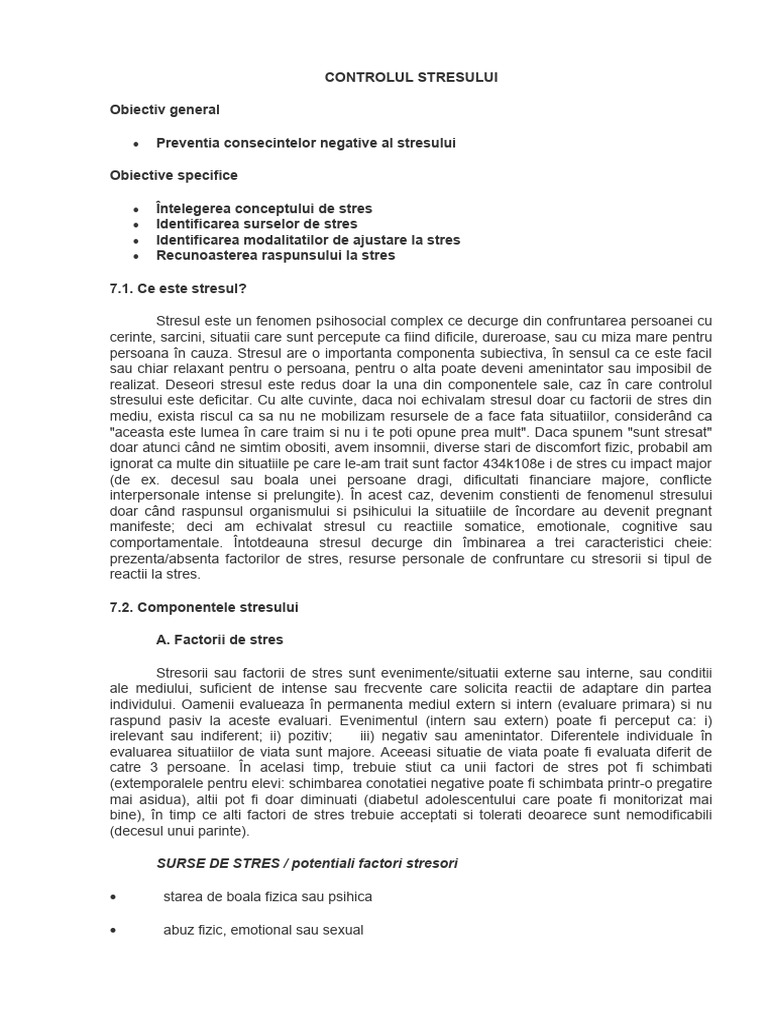 CONTROLUL STRESULUI

Obiectiv general

• Preventia consecintelor negative al stresului

Obiective specifice

• Întelegerea conceptului de stres
• Identificarea surselor de stres
• Identificarea modalitatilor de ajustare la stres
• Recunoasterea raspunsului la stres

7.1. Ce este stresul?

Stresul este un fenomen psihosocial complex ce decurge din confruntarea persoanei cu cerinte, sarcini, situatii care sunt percepute ca fiind dificile, dureroase, sau cu miza mare pentru persoana în cauza. Stresul are o importanta componenta subiectiva, în sensul ca ce este facil sau chiar relaxant pentru o persoana, pentru o alta poate deveni amenintator sau imposibil de realizat. Deseori stresul este redus doar la una din componentele sale, caz în care controlul stresului este deficitar. Cu alte cuvinte, daca noi echivalam stresul doar cu factorii de stres din mediu, exista riscul ca sa nu ne mobilizam resursele de a face fata situatiilor, considerând ca "aceasta este lumea în care traim si nu i te poti opune prea mult". Daca spunem "sunt stresat" doar atunci când ne simtim obositi, avem insomnii, diverse stari de discomfort fizic, probabil am ignorat ca multe din situatiile pe care le-am trait sunt factor 434k108e i de stres cu impact major (de ex. decesul sau boala unei persoane dragi, dificultati financiare majore, conflicte interpersonale intense si prelungite). În acest caz, devenim constienti de fenomenul stresului doar când raspunsul organismului si psihicului la situatiile de încordare au devenit pregnant manifeste; deci am echivalat stresul cu reactiile somatice, emotionale, cognitive sau comportamentale. Întotdeauna stresul decurge din îmbinarea a trei caracteristici cheie: prezenta/absenta factorilor de stres, resurse personale de confruntare cu stresorii si tipul de reactii la stres.

7.2. Componentele stresului

A. Factorii de stres

Stresorii sau factorii de stres sunt evenimente/situatii externe sau interne, sau conditii ale mediului, suficient de intense sau frecvente care solicita reactii de adaptare din partea individului. Oamenii evalueaza în permanenta mediul extern si intern (evaluare primara) si nu raspund pasiv la aceste evaluari. Evenimentul (intern sau extern) poate fi perceput ca: i) irelevant sau indiferent; ii) pozitiv; iii) negativ sau amenintator. Diferentele individuale în evaluarea situatiilor de viata sunt majore. Aceeasi situatie de viata poate fi evaluata diferit de catre 3 persoane. În acelasi timp, trebuie stiut ca unii factori de stres pot fi schimbati (extemporalele pentru elevi: schimbarea conotatiei negative poate fi schimbata printr-o pregatire mai asidua), altii pot fi doar diminuati (diabetul adolescentului care poate fi monitorizat mai bine), în timp ce alti factori de stres trebuie acceptati si tolerati deoarece sunt nemodificabili (decesul unui parinte).

SURSE DE STRES / potentiali factori stresori

• starea de boala fizica sau psihica

• abuz fizic, emotional sau sexual